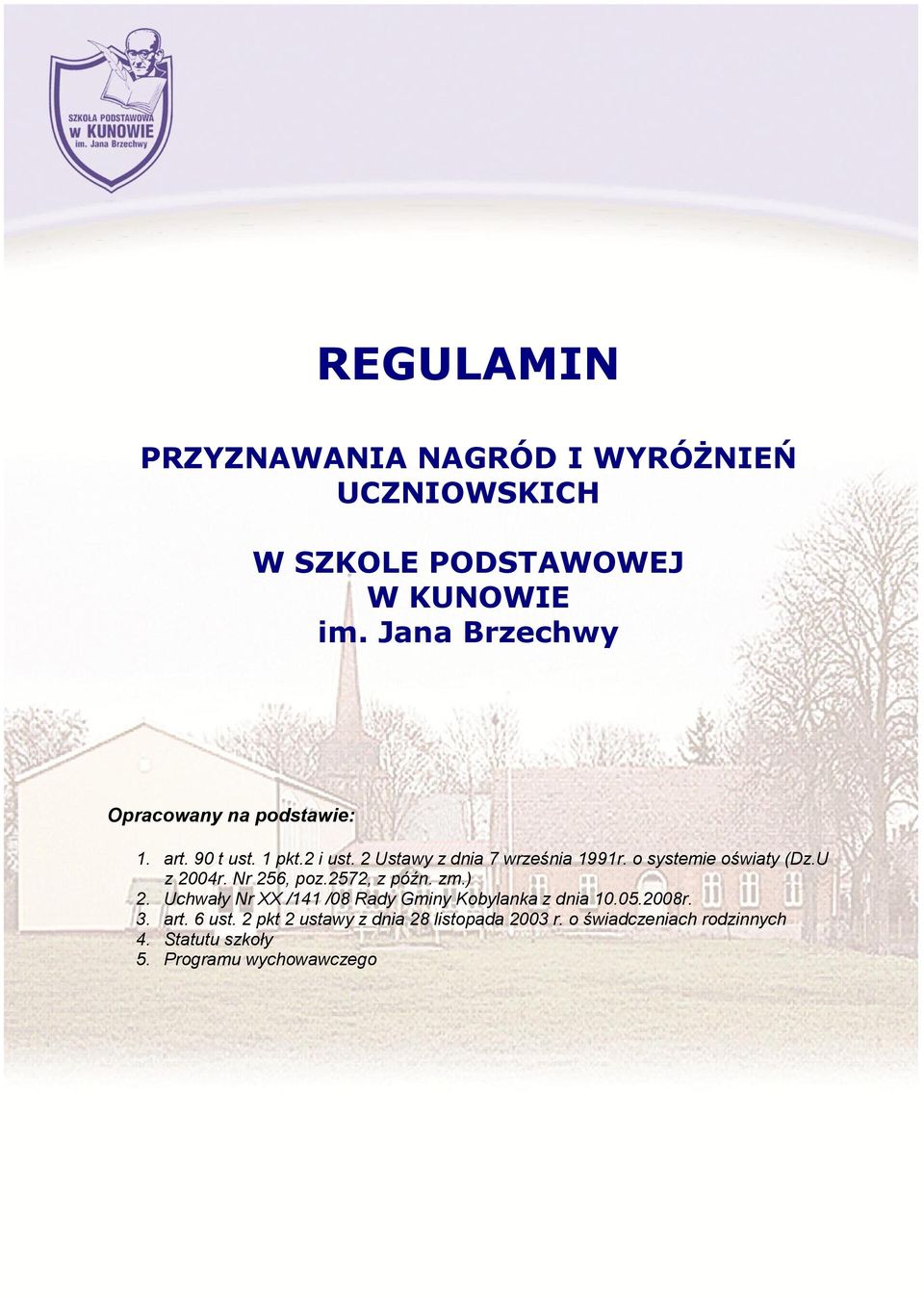 SZKOŁA PODSTAWOWA w KUNOWIE im. Jana Brzechwy

REGULAMIN

PRZYZNAWANIA NAGRÓD I WYRÓŻNIEŃ UCZNIOWSKICH

W SZKOLE PODSTAWOWEJ W KUNOWIE im. Jana Brzechwy

Opracowany na podstawie:

1. art. 90 t ust. 1 pkt.2 i ust. 2 Ustawy z dnia 7 września 1991r. o systemie oświaty (Dz.U z 2004r. Nr 256, poz.2572, z późn. zm.)
2. Uchwały Nr XX /141 /08 Rady Gminy Kobylanka z dnia 10.05.2008r.
3. art. 6 ust. 2 pkt 2 ustawy z dnia 28 listopada 2003 r. o świadczeniach rodzinnych
4. Statutu szkoły
5. Programu wychowawczego